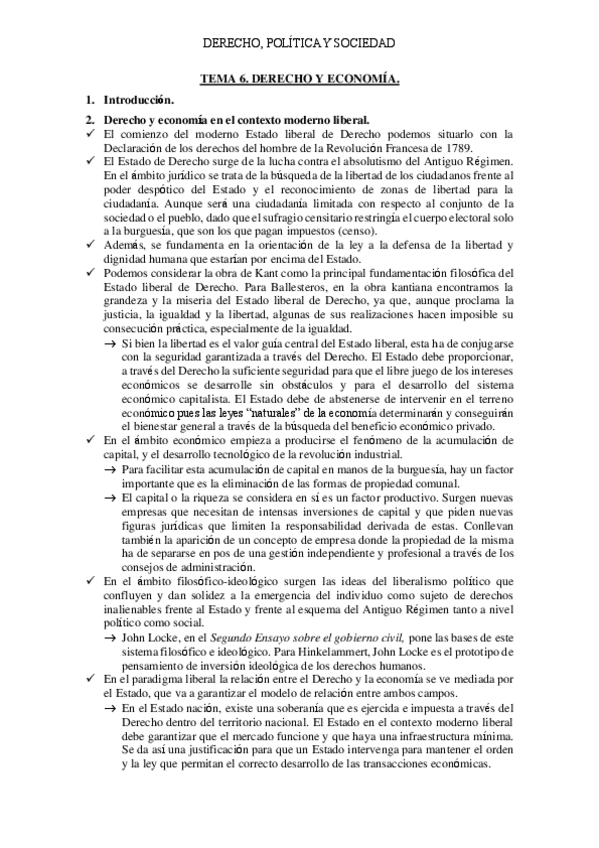 DERECHO, POLÍTICA Y SOCIEDAD

TEMA 6. DERECHO Y ECONOMÍA.

1. Introducción.

2. Derecho y economía en el contexto moderno liberal.

✓ El comienzo del moderno Estado liberal de Derecho podemos situarlo con la Declaración de los derechos del hombre de la Revolución Francesa de 1789.

✓ El Estado de Derecho surge de la lucha contra el absolutismo del Antiguo Régimen. En el ámbito jurídico se trata de la búsqueda de la libertad de los ciudadanos frente al poder despótico del Estado y el reconocimiento de zonas de libertad para la ciudadanía. Aunque será una ciudadanía limitada con respecto al conjunto de la sociedad o el pueblo, dado que el sufragio censitario restringía el cuerpo electoral solo a la burguesía, que son los que pagan impuestos (censo).

✓ Además, se fundamenta en la orientación de la ley a la defensa de la libertad y dignidad humana que estarían por encima del Estado.

✓ Podemos considerar la obra de Kant como la principal fundamentación filosófica del Estado liberal de Derecho. Para Ballesteros, en la obra kantiana encontramos la grandeza y la miseria del Estado liberal de Derecho, ya que, aunque proclama la justicia, la igualdad y la libertad, algunas de sus realizaciones hacen imposible su consecución práctica, especialmente de la igualdad.

→ Si bien la libertad es el valor guía central del Estado liberal, esta ha de conjugarse con la seguridad garantizada a través del Derecho. El Estado debe proporcionar, a través del Derecho la suficiente seguridad para que el libre juego de los intereses económicos se desarrolle sin obstáculos y para el desarrollo del sistema económico capitalista. El Estado debe de abstenerse de intervenir en el terreno económico pues las leyes "naturales" de la economía determinarán y conseguirán el bienestar general a través de la búsqueda del beneficio económico privado.

✓ En el ámbito económico empieza a producirse el fenómeno de la acumulación de capital, y el desarrollo tecnológico de la revolución industrial.

→ Para facilitar esta acumulación de capital en manos de la burguesía, hay un factor importante que es la eliminación de las formas de propiedad comunal.

→ El capital o la riqueza se considera en sí es un factor productivo. Surgen nuevas empresas que necesitan de intensas inversiones de capital y que piden nuevas figuras jurídicas que limiten la responsabilidad derivada de estas. Conllevan también la aparición de un concepto de empresa donde la propiedad de la misma ha de separarse en pos de una gestión independiente y profesional a través de los consejos de administración.

✓ En el ámbito filosófico-ideológico surgen las ideas del liberalismo político que confluyen y dan solidez a la emergencia del individuo como sujeto de derechos inalienables frente al Estado y frente al esquema del Antiguo Régimen tanto a nivel político como social.

→ John Locke, en el Segundo Ensayo sobre el gobierno civil, pone las bases de este sistema filosófico e ideológico. Para Hinkelammert, John Locke es el prototipo de pensamiento de inversión ideológica de los derechos humanos.

✓ En el paradigma liberal la relación entre el Derecho y la economía se ve mediada por el Estado, que va a garantizar el modelo de relación entre ambos campos.

→ En el Estado nación, existe una soberanía que es ejercida e impuesta a través del Derecho dentro del territorio nacional. El Estado en el contexto moderno liberal debe garantizar que el mercado funcione y que haya una infraestructura mínima. Se da así una justificación para que un Estado intervenga para mantener el orden y la ley que permitan el correcto desarrollo de las transacciones económicas.